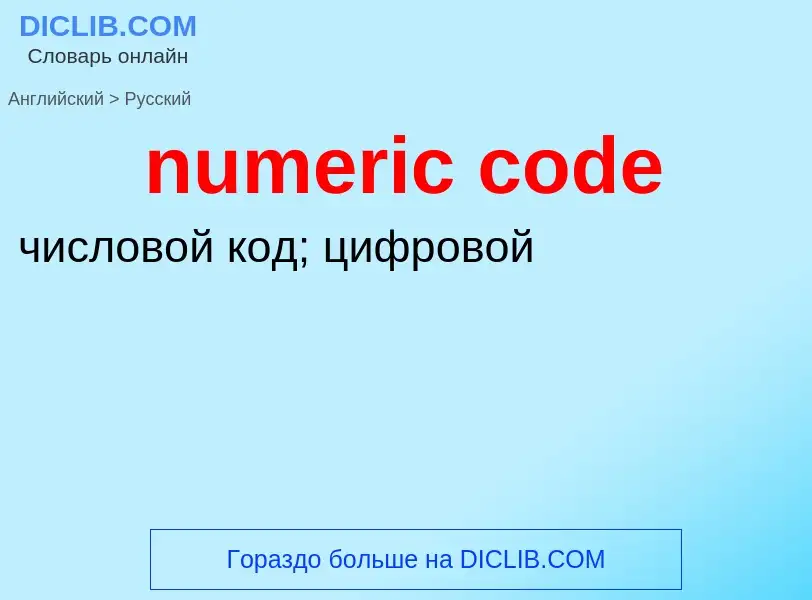 DICLIB.COM
Словарь онлайн

Английский > Русский

numeric code

числовой код; цифровой

Гораздо больше на DICLIB.COM